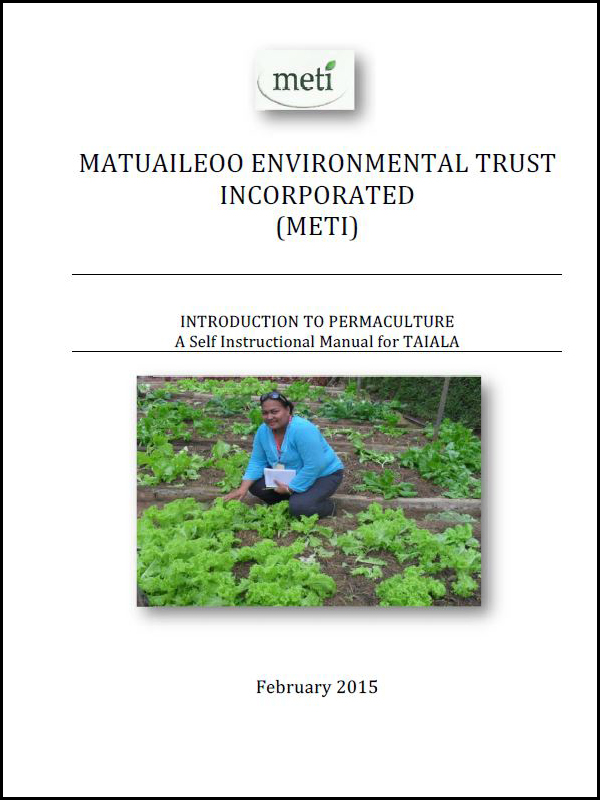 meti

MATUAILEOO ENVIRONMENTAL TRUST INCORPORATED (METI)

INTRODUCTION TO PERMACULTURE
A Self Instructional Manual for TAIALA

February 2015